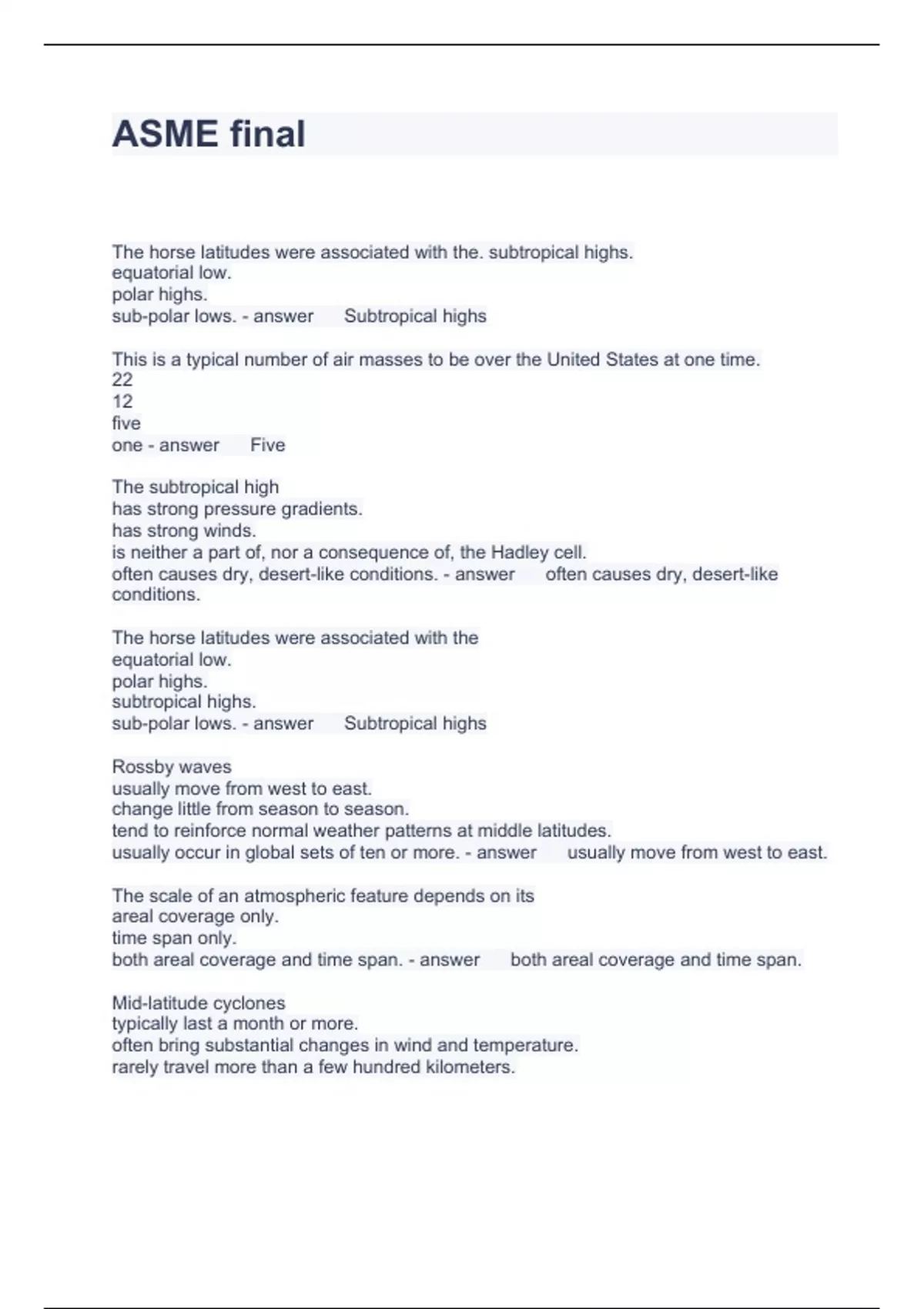 ASME final

The horse latitudes were associated with the. subtropical highs.
equatorial low.
polar highs.
sub-polar lows. - answer Subtropical highs

This is a typical number of air masses to be over the United States at one time.
22
12
five
one - answer Five

The subtropical high
has strong pressure gradients.
has strong winds.
is neither a part of, nor a consequence of, the Hadley cell.
often causes dry, desert-like conditions. - answer often causes dry, desert-like conditions.

The horse latitudes were associated with the
equatorial low.
polar highs.
subtropical highs.
sub-polar lows. - answer Subtropical highs

Rossby waves
usually move from west to east.
change little from season to season.
tend to reinforce normal weather patterns at middle latitudes.
usually occur in global sets of ten or more. - answer usually move from west to east.

The scale of an atmospheric feature depends on its
areal coverage only.
time span only.
both areal coverage and time span. - answer both areal coverage and time span.

Mid-latitude cyclones
typically last a month or more.
often bring substantial changes in wind and temperature.
rarely travel more than a few hundred kilometers.